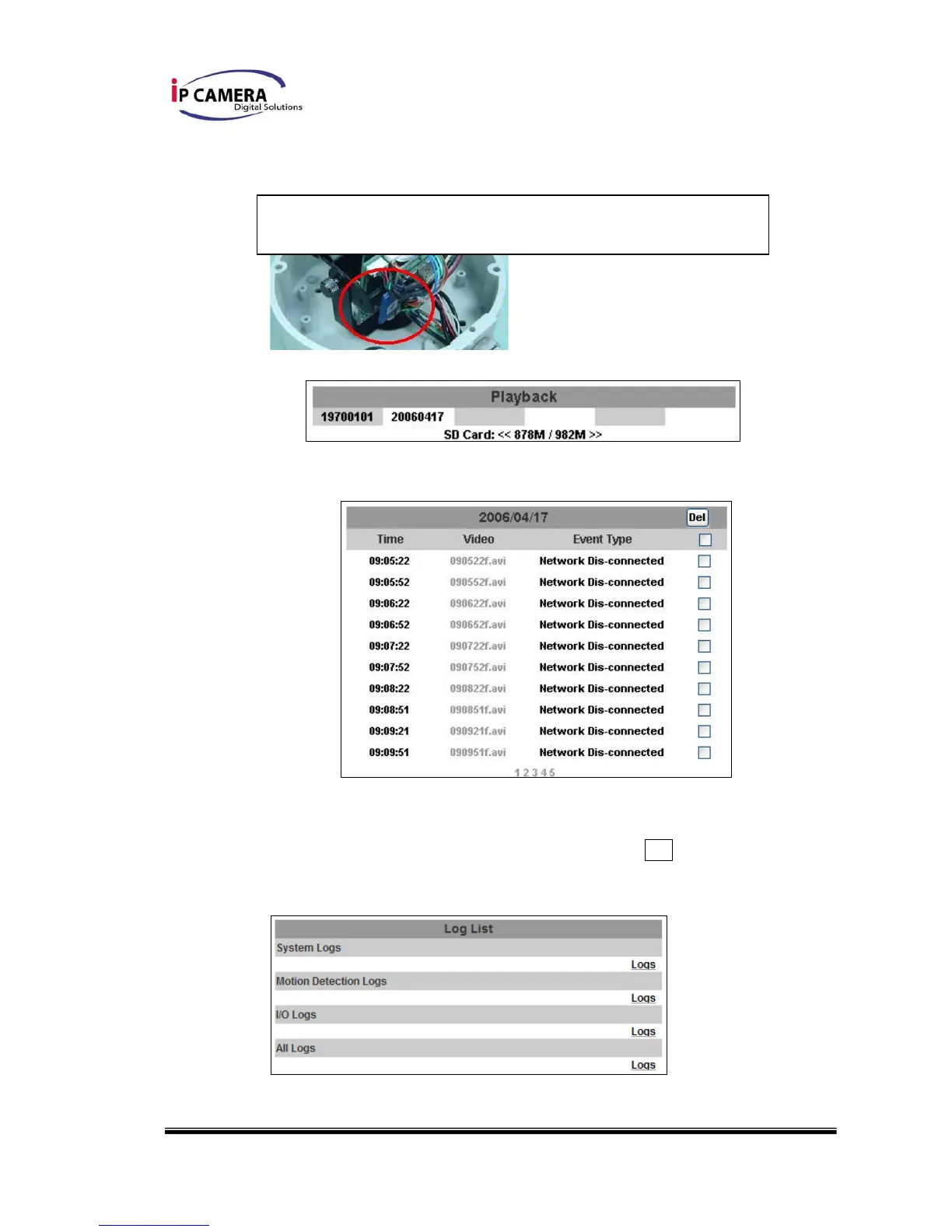 iP CAMERA
Digital Solutions

Playback

19700101 20060417

SD Card: << 878M / 982M >>

2006/04/17 Del

| Time | Video | Event Type | ☐ |
|---|---|---|---|
| 09:05:22 | 090522f.avi | Network Dis-connected | ☐ |
| 09:05:52 | 090552f.avi | Network Dis-connected | ☐ |
| 09:06:22 | 090622f.avi | Network Dis-connected | ☐ |
| 09:06:52 | 090652f.avi | Network Dis-connected | ☐ |
| 09:07:22 | 090722f.avi | Network Dis-connected | ☐ |
| 09:07:52 | 090752f.avi | Network Dis-connected | ☐ |
| 09:08:22 | 090822f.avi | Network Dis-connected | ☐ |
| 09:08:51 | 090851f.avi | Network Dis-connected | ☐ |
| 09:09:21 | 090921f.avi | Network Dis-connected | ☐ |
| 09:09:51 | 090951f.avi | Network Dis-connected | ☐ |

1 2 3 4 5

Log List
System Logs
Logs
Motion Detection Logs
Logs
I/O Logs
Logs
All Logs
Logs